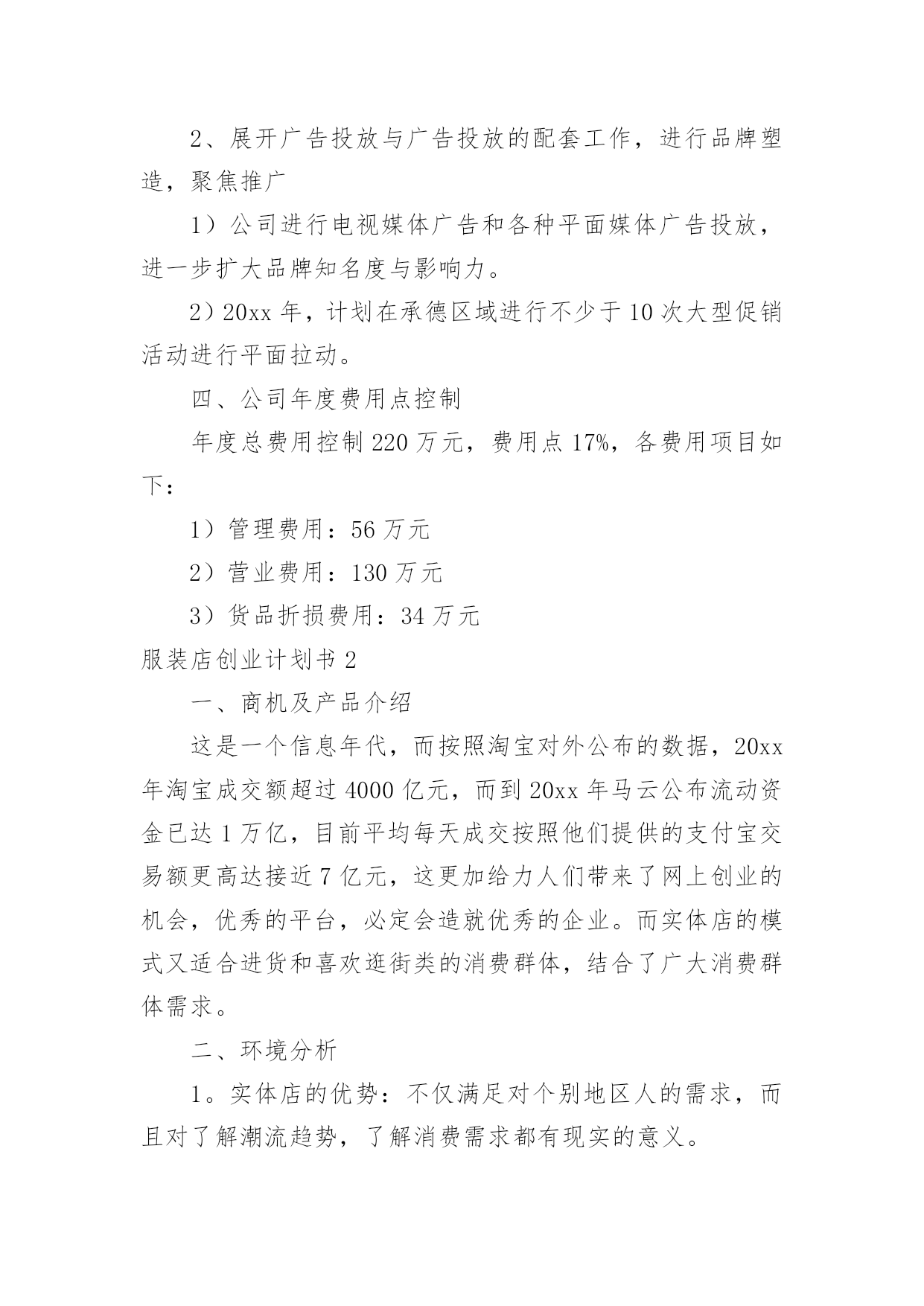 2、展开广告投放与广告投放的配套工作，进行品牌塑造，聚焦推广

1）公司进行电视媒体广告和各种平面媒体广告投放，进一步扩大品牌知名度与影响力。

2）20xx 年，计划在承德区域进行不少于 10 次大型促销活动进行平面拉动。

四、公司年度费用点控制

年度总费用控制 220 万元，费用点 17%，各费用项目如下：

1）管理费用：56 万元

2）营业费用：130 万元

3）货品折损费用：34 万元

服装店创业计划书 2

一、商机及产品介绍

这是一个信息年代，而按照淘宝对外公布的数据，20xx 年淘宝成交额超过 4000 亿元，而到 20xx 年马云公布流动资金已达 1 万亿，目前平均每天成交按照他们提供的支付宝交易额更高达接近 7 亿元，这更加给力人们带来了网上创业的机会，优秀的平台，必定会造就优秀的企业。而实体店的模式又适合进货和喜欢逛街类的消费群体，结合了广大消费群体需求。

二、环境分析

1。实体店的优势：不仅满足对个别地区人的需求，而且对了解潮流趋势，了解消费需求都有现实的意义。